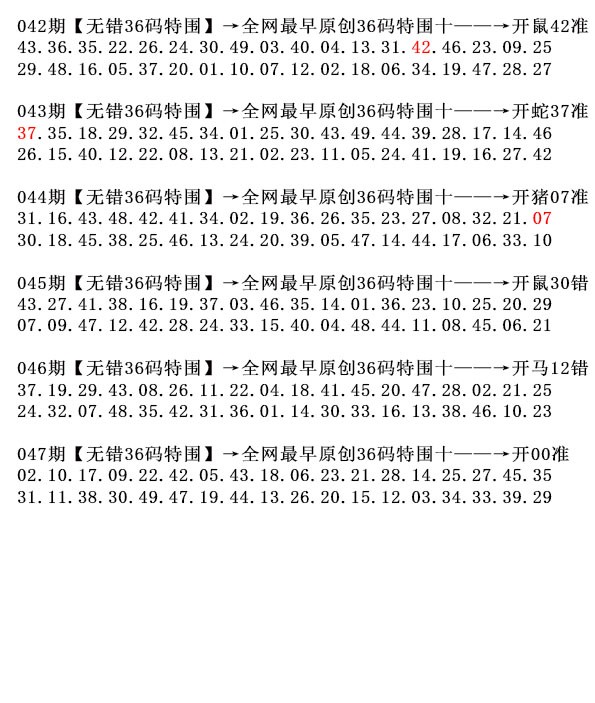 042期【无错36码特围】→全网最早原创36码特围十——→开鼠42准
43.36.35.22.26.24.30.49.03.40.04.13.31.42.46.23.09.25
29.48.16.05.37.20.01.10.07.12.02.18.06.34.19.47.28.27

043期【无错36码特围】→全网最早原创36码特围十——→开蛇37准
37.35.18.29.32.45.34.01.25.30.43.49.44.39.28.17.14.46
26.15.40.12.22.08.13.21.02.23.11.05.24.41.19.16.27.42

044期【无错36码特围】→全网最早原创36码特围十——→开猪07准
31.16.43.48.42.41.34.02.19.36.26.35.23.27.08.32.21.07
30.18.45.38.25.46.13.24.20.39.05.47.14.44.17.06.33.10

045期【无错36码特围】→全网最早原创36码特围十——→开鼠30错
43.27.41.38.16.19.37.03.46.35.14.01.36.23.10.25.20.29
07.09.47.12.42.28.24.33.15.40.04.48.44.11.08.45.06.21

046期【无错36码特围】→全网最早原创36码特围十——→开马12错
37.19.29.43.08.26.11.22.04.18.41.45.20.47.28.02.21.25
24.32.07.48.35.42.31.36.01.14.30.33.16.13.38.46.10.23

047期【无错36码特围】→全网最早原创36码特围十——→开00准
02.10.17.09.22.42.05.43.18.06.23.21.28.14.25.27.45.35
31.11.38.30.49.47.19.44.13.26.20.15.12.03.34.33.39.29